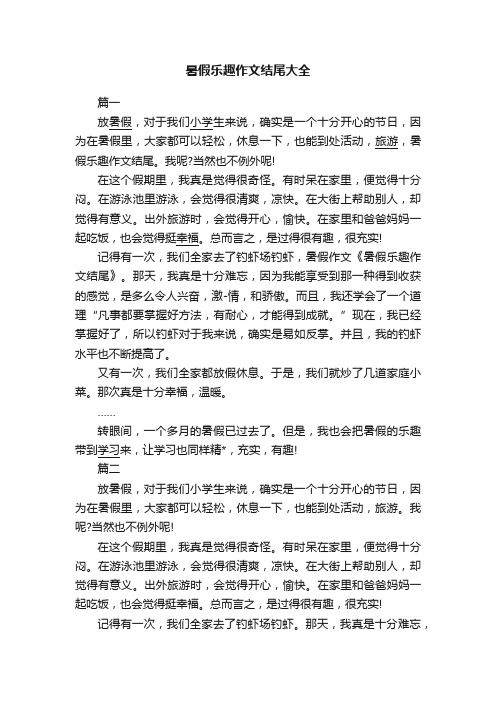 暑假乐趣作文结尾大全

篇一

放暑假，对于我们小学生来说，确实是一个十分开心的节日，因为在暑假里，大家都可以轻松，休息一下，也能到处活动，旅游，暑假乐趣作文结尾。我呢?当然也不例外呢!

在这个假期里，我真是觉得很奇怪。有时呆在家里，便觉得十分闷。在游泳池里游泳，会觉得很清爽，凉快。在大街上帮助别人，却觉得有意义。出外旅游时，会觉得开心，愉快。在家里和爸爸妈妈一起吃饭，也会觉得挺幸福。总而言之，是过得很有趣，很充实!

记得有一次，我们全家去了钓虾场钓虾，暑假作文《暑假乐趣作文结尾》。那天，我真是十分难忘，因为我能享受到那一种得到收获的感觉，是多么令人兴奋，激-情，和骄傲。而且，我还学会了一个道理“凡事都要掌握好方法，有耐心，才能得到成就。”现在，我已经掌握好了，所以钓虾对于我来说，确实是易如反掌。并且，我的钓虾水平也不断提高了。

又有一次，我们全家都放假休息。于是，我们就炒了几道家庭小菜。那次真是十分幸福，温暖。

……

转眼间，一个多月的暑假已过去了。但是，我也会把暑假的乐趣带到学习来，让学习也同样精*，充实，有趣!

篇二

放暑假，对于我们小学生来说，确实是一个十分开心的节日，因为在暑假里，大家都可以轻松，休息一下，也能到处活动，旅游。我呢?当然也不例外呢!

在这个假期里，我真是觉得很奇怪。有时呆在家里，便觉得十分闷。在游泳池里游泳，会觉得很清爽，凉快。在大街上帮助别人，却觉得有意义。出外旅游时，会觉得开心，愉快。在家里和爸爸妈妈一起吃饭，也会觉得挺幸福。总而言之，是过得很有趣，很充实!

记得有一次，我们全家去了钓虾场钓虾。那天，我真是十分难忘，